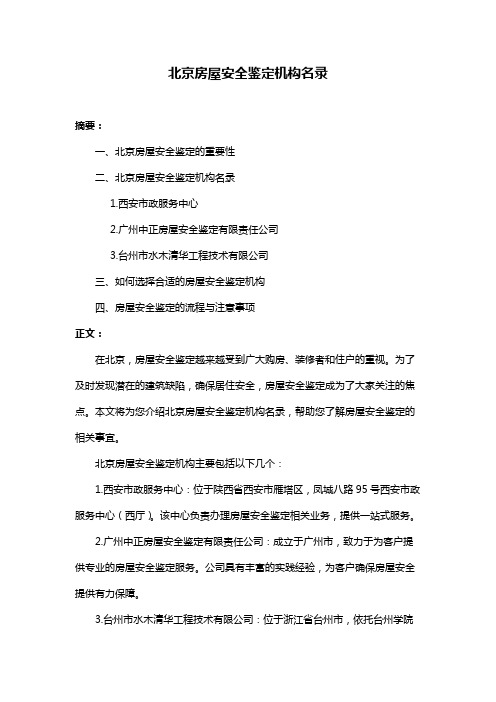 北京房屋安全鉴定机构名录

摘要：

一、北京房屋安全鉴定的重要性

二、北京房屋安全鉴定机构名录

1.西安市政服务中心

2.广州中正房屋安全鉴定有限责任公司

3.台州市水木清华工程技术有限公司

三、如何选择合适的房屋安全鉴定机构

四、房屋安全鉴定的流程与注意事项

正文：

在北京，房屋安全鉴定越来越受到广大购房、装修者和住户的重视。为了及时发现潜在的建筑缺陷，确保居住安全，房屋安全鉴定成为了大家关注的焦点。本文将为您介绍北京房屋安全鉴定机构名录，帮助您了解房屋安全鉴定的相关事宜。

北京房屋安全鉴定机构主要包括以下几个：

1.西安市政服务中心：位于陕西省西安市雁塔区，凤城八路 95 号西安市政服务中心（西厅）。该中心负责办理房屋安全鉴定相关业务，提供一站式服务。

2.广州中正房屋安全鉴定有限责任公司：成立于广州市，致力于为客户提供专业的房屋安全鉴定服务。公司具有丰富的实践经验，为客户确保房屋安全提供有力保障。

3.台州市水木清华工程技术有限公司：位于浙江省台州市，依托台州学院